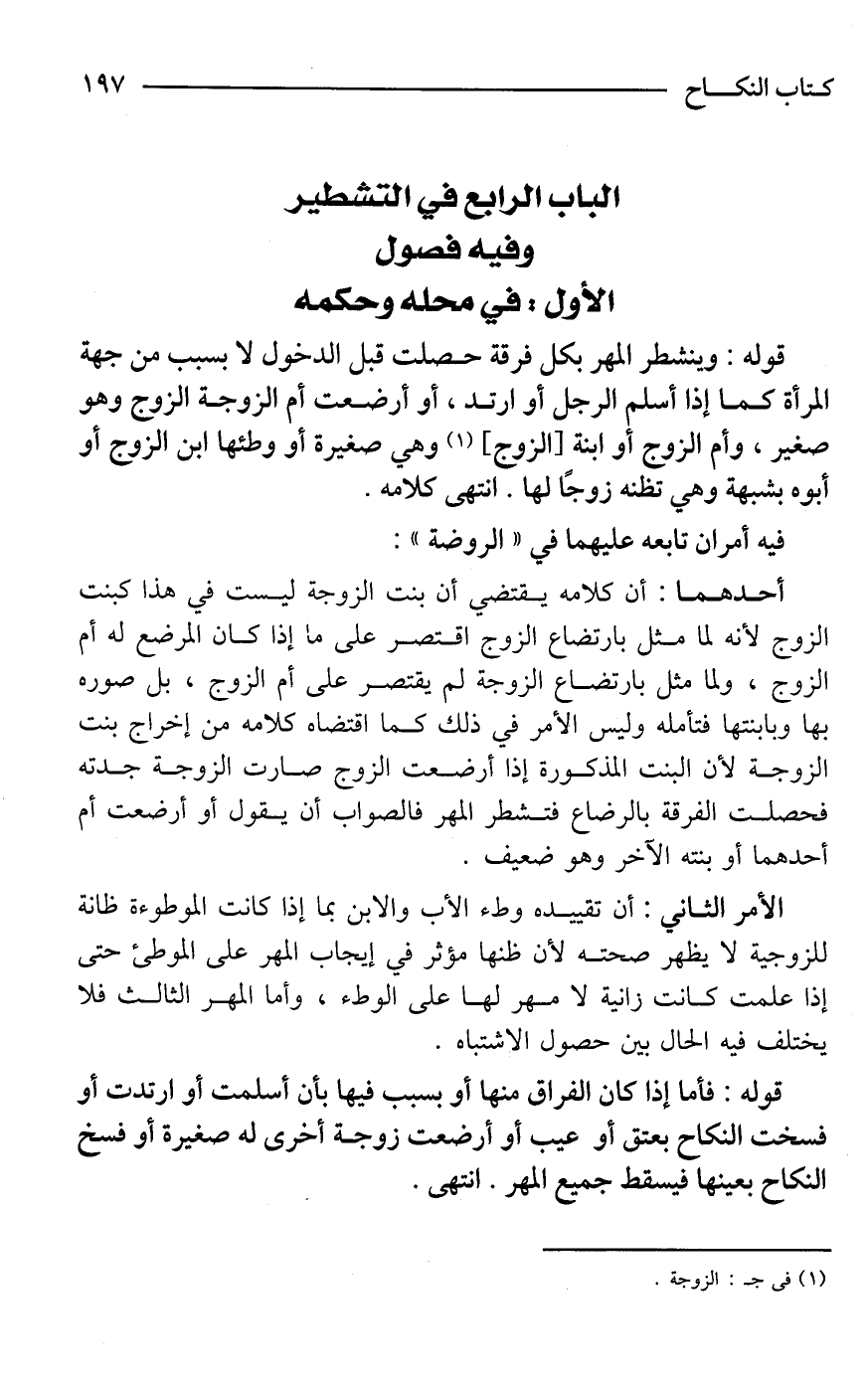 كتاب النكاح ١٩٧

الباب الرابع في التشطير
وفيه فصول
الأول : في محله وحكمه

قوله : وينشطر المهر بكل فرقة حصلت قبل الدخول لا بسبب من جهة المرأة كما إذا أسلم الرجل أو ارتد ، أو أرضعت أم الزوجة الزوج وهو صغير ، وأم الزوج أو ابنة [الزوج] (١) وهي صغيرة أو وطئها ابن الزوج أو أبوه بشبهة وهي تظنه زوجًا لها . انتهى كلامه .

فيه أمران تابعه عليهما في « الروضة » :

أحدهما : أن كلامه يقتضي أن بنت الزوجة ليست في هذا كبنت الزوج لأنه لما مثل بارتضاع الزوج اقتصر على ما إذا كان المرضع له أم الزوج ، ولما مثل بارتضاع الزوجة لم يقتصر على أم الزوج ، بل صوره بها وبابنتها فتأمله وليس الأمر في ذلك كما اقتضاه كلامه من إخراج بنت الزوجة لأن البنت المذكورة إذا أرضعت الزوج صارت الزوجة جدته فحصلت الفرقة بالرضاع فتشطر المهر فالصواب أن يقول أو أرضعت أم أحدهما أو بنته الآخر وهو ضعيف .

الأمر الثاني : أن تقييده وطء الأب والابن بما إذا كانت الموطوءة ظانة للزوجية لا يظهر صحته لأن ظنها مؤثر في إيجاب المهر على الموطئ حتى إذا علمت كانت زانية لا مهر لها على الوطء ، وأما المهر الثالث فلا يختلف فيه الحال بين حصول الاشتباه .

قوله : فأما إذا كان الفراق منها أو بسبب فيها بأن أسلمت أو ارتدت أو فسخت النكاح بعتق أو عيب أو أرضعت زوجة أخرى له صغيرة أو فسخ النكاح بعينها فيسقط جميع المهر . انتهى .

(١) في جـ : الزوجة .